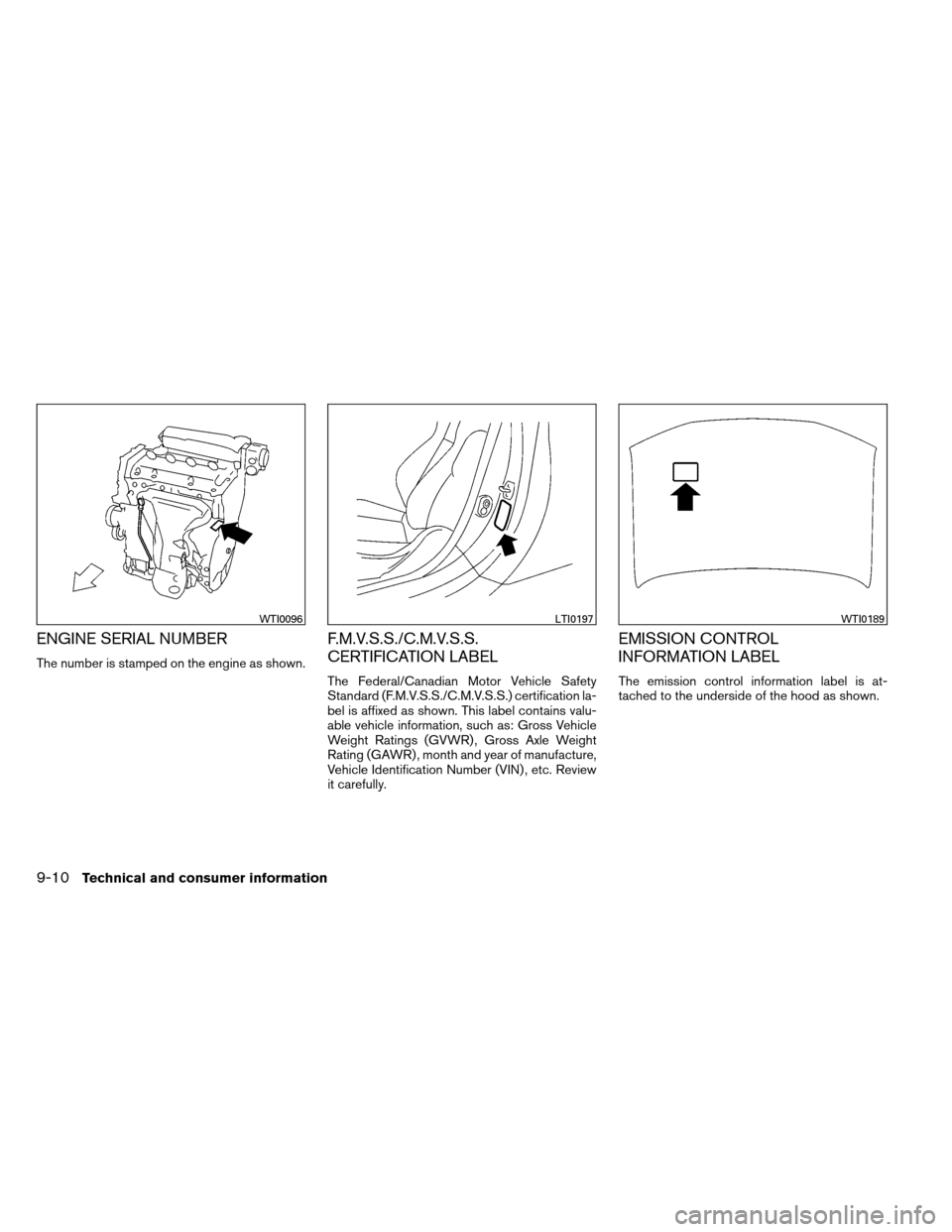 WTI0096

ENGINE SERIAL NUMBER

The number is stamped on the engine as shown.

LTI0197

F.M.V.S.S./C.M.V.S.S. CERTIFICATION LABEL

The Federal/Canadian Motor Vehicle Safety Standard (F.M.V.S.S./C.M.V.S.S.) certification label is affixed as shown. This label contains valuable vehicle information, such as: Gross Vehicle Weight Ratings (GVWR), Gross Axle Weight Rating (GAWR), month and year of manufacture, Vehicle Identification Number (VIN), etc. Review it carefully.

WTI0189

EMISSION CONTROL INFORMATION LABEL

The emission control information label is attached to the underside of the hood as shown.

9-10 Technical and consumer information

carmanualsonline.info